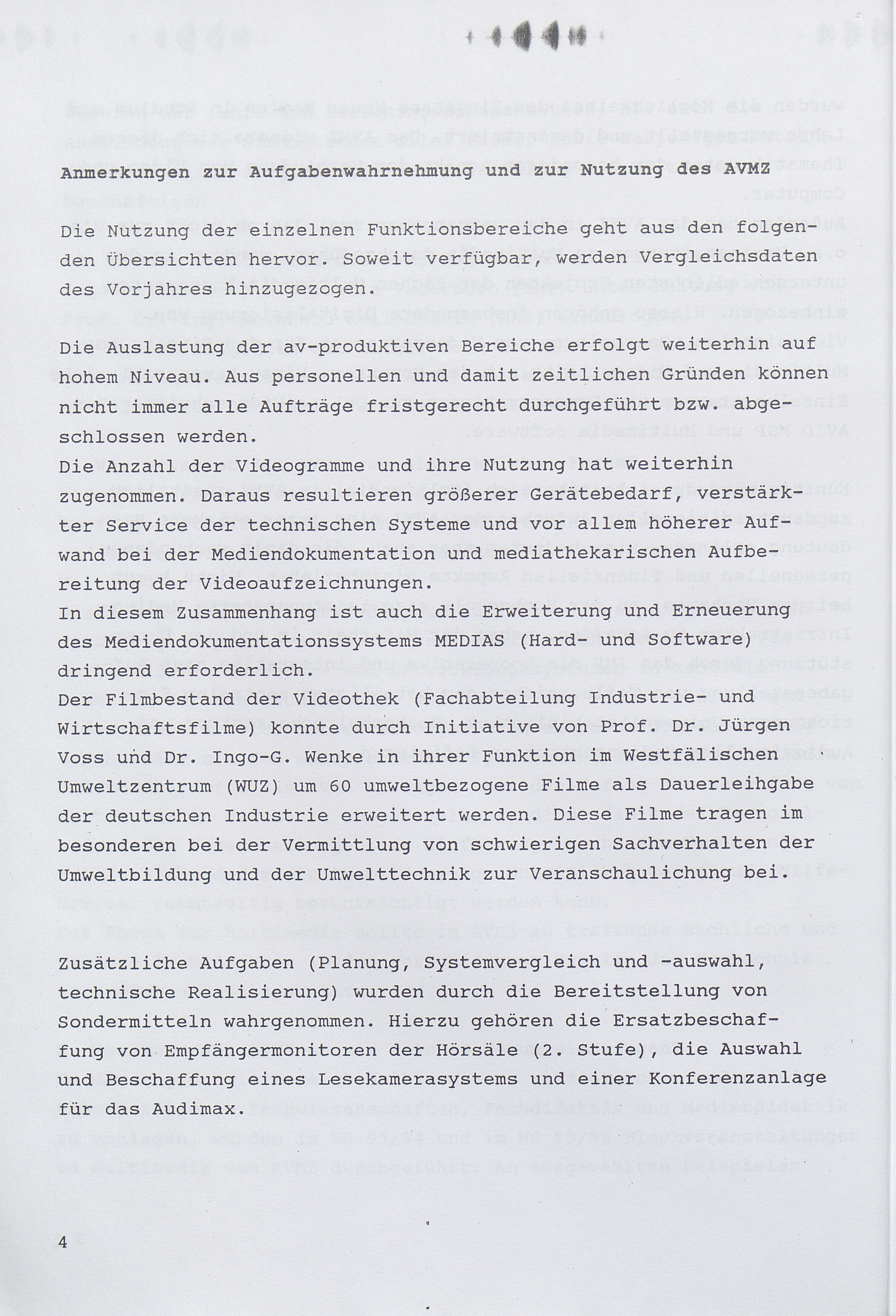 Anmerkungen zur Aufgabenwahrnehmung und zur Nutzung des AVMZ

Die Nutzung der einzelnen Funktionsbereiche geht aus den folgenden Übersichten hervor. Soweit verfügbar, werden Vergleichsdaten des Vorjahres hinzugezogen.

Die Auslastung der av-produktiven Bereiche erfolgt weiterhin auf hohem Niveau. Aus personellen und damit zeitlichen Gründen können nicht immer alle Aufträge fristgerecht durchgeführt bzw. abgeschlossen werden.
Die Anzahl der Videogramme und ihre Nutzung hat weiterhin zugenommen. Daraus resultieren größerer Gerätebedarf, verstärkter Service der technischen Systeme und vor allem höherer Aufwand bei der Mediendokumentation und mediathekarischen Aufbereitung der Videoaufzeichnungen.
In diesem Zusammenhang ist auch die Erweiterung und Erneuerung des Mediendokumentationssystems MEDIAS (Hard- und Software) dringend erforderlich.
Der Filmbestand der Videothek (Fachabteilung Industrie- und Wirtschaftsfilme) konnte durch Initiative von Prof. Dr. Jürgen Voss und Dr. Ingo-G. Wenke in ihrer Funktion im Westfälischen Umweltzentrum (WUZ) um 60 umweltbezogene Filme als Dauerleihgabe der deutschen Industrie erweitert werden. Diese Filme tragen im besonderen bei der Vermittlung von schwierigen Sachverhalten der Umweltbildung und der Umwelttechnik zur Veranschaulichung bei.

Zusätzliche Aufgaben (Planung, Systemvergleich und -auswahl, technische Realisierung) wurden durch die Bereitstellung von Sondermitteln wahrgenommen. Hierzu gehören die Ersatzbeschaffung von Empfängermonitoren der Hörsäle (2. Stufe), die Auswahl und Beschaffung eines Lesekamerasystems und einer Konferenzanlage für das Audimax.

4